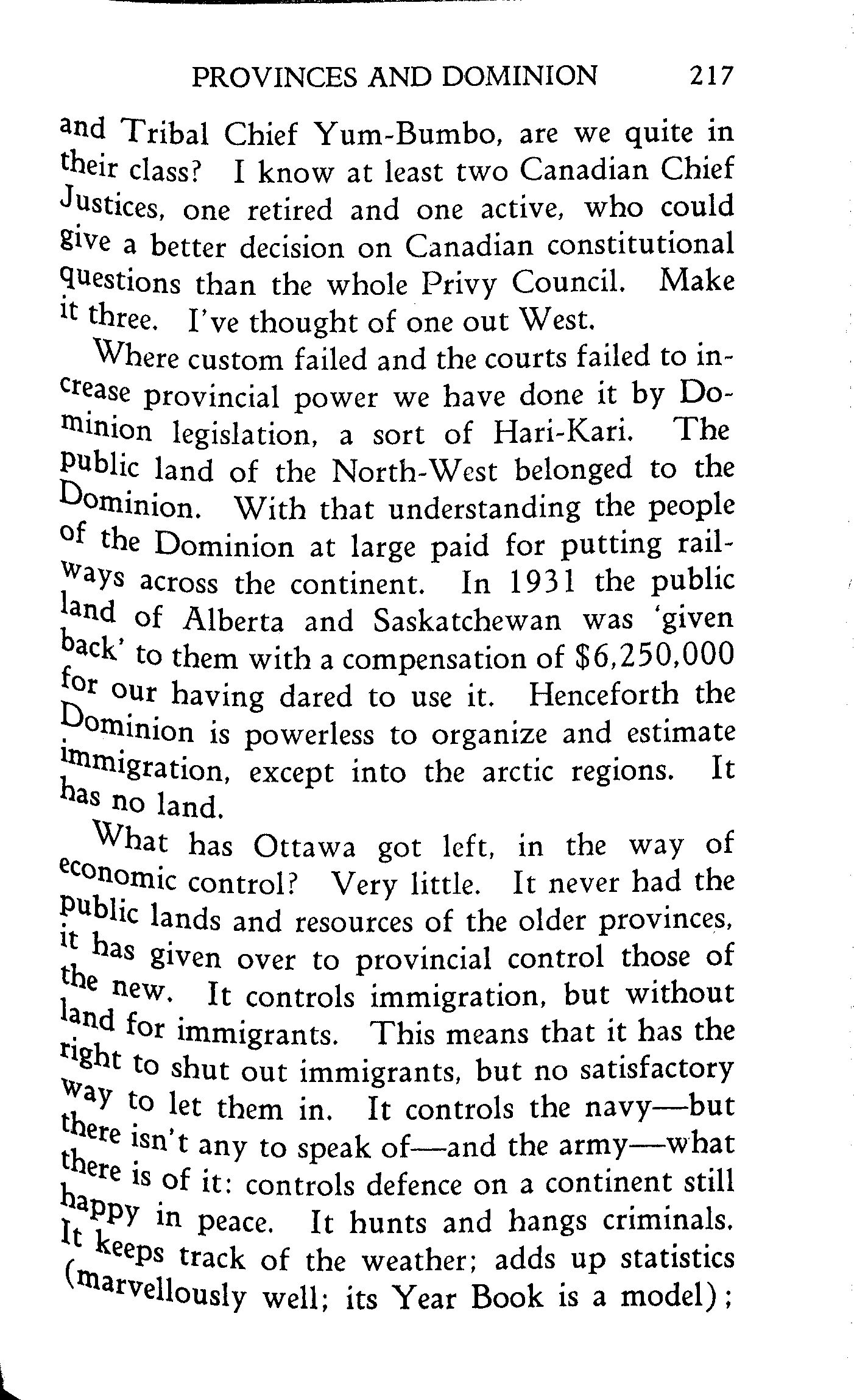 PROVINCES AND DOMINION 217

and Tribal Chief Yum-Bumbo, are we quite in their class? I know at least two Canadian Chief Justices, one retired and one active, who could give a better decision on Canadian constitutional questions than the whole Privy Council. Make it three. I've thought of one out West.

Where custom failed and the courts failed to increase provincial power we have done it by Dominion legislation, a sort of Hari-Kari. The public land of the North-West belonged to the Dominion. With that understanding the people of the Dominion at large paid for putting railways across the continent. In 1931 the public land of Alberta and Saskatchewan was 'given back' to them with a compensation of $6,250,000 for our having dared to use it. Henceforth the Dominion is powerless to organize and estimate immigration, except into the arctic regions. It has no land.

What has Ottawa got left, in the way of economic control? Very little. It never had the public lands and resources of the older provinces, it has given over to provincial control those of the new. It controls immigration, but without land for immigrants. This means that it has the right to shut out immigrants, but no satisfactory way to let them in. It controls the navy—but there isn't any to speak of—and the army—what there is of it: controls defence on a continent still happy in peace. It hunts and hangs criminals. It keeps track of the weather; adds up statistics (marvellously well; its Year Book is a model);